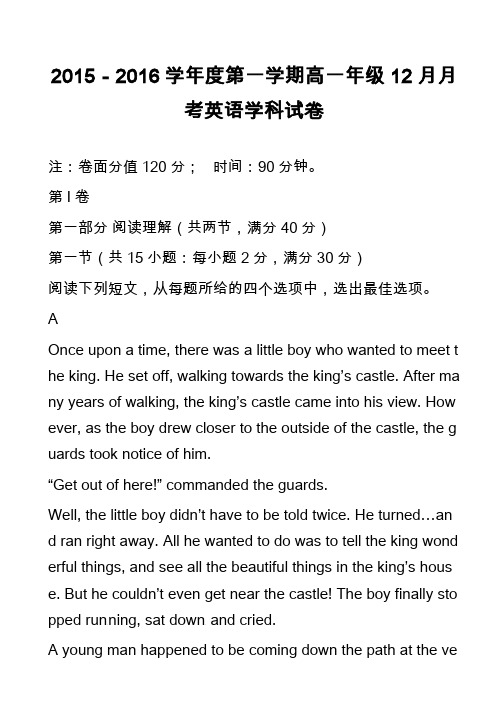 2015 - 2016 学年度第一学期高一年级 12 月月考英语学科试卷

注：卷面分值 120 分；　时间：90 分钟。

第 I 卷

第一部分 阅读理解（共两节，满分 40 分）

第一节（共 15 小题：每小题 2 分，满分 30 分）

阅读下列短文，从每题所给的四个选项中，选出最佳选项。

A

Once upon a time, there was a little boy who wanted to meet the king. He set off, walking towards the king’s castle. After many years of walking, the king’s castle came into his view. However, as the boy drew closer to the outside of the castle, the guards took notice of him.

“Get out of here!” commanded the guards.

Well, the little boy didn’t have to be told twice. He turned…and ran right away. All he wanted to do was to tell the king wonderful things, and see all the beautiful things in the king’s house. But he couldn’t even get near the castle! The boy finally stopped running, sat down and cried.

A young man happened to be coming down the path at the ve